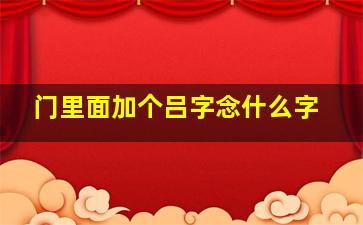 门里面加个吕字念什么字